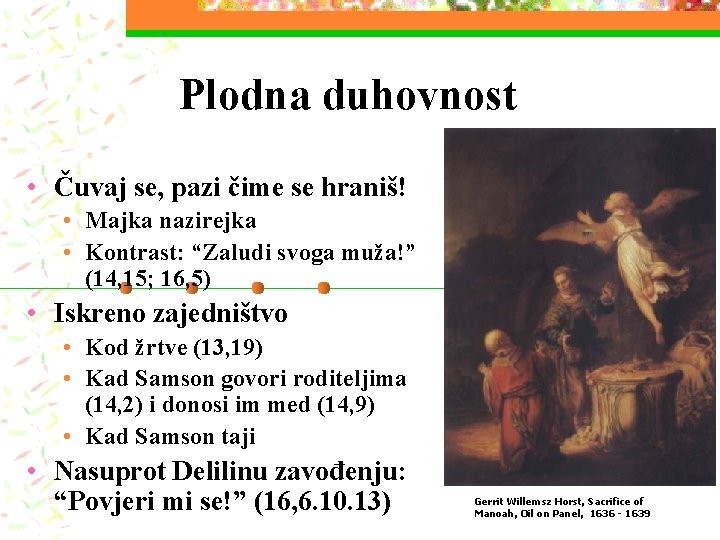 Plodna duhovnost

• Čuvaj se, pazi čime se hraniš!
  • Majka nazirejka
  • Kontrast: "Zaludi svoga muža!" (14,15; 16,5)
• Iskreno zajedništvo
  • Kod žrtve (13,19)
  • Kad Samson govori roditeljima (14,2) i donosi im med (14,9)
  • Kad Samson taji
• Nasuprot Delilinu zavođenju: "Povjeri mi se!" (16,6.10.13)

Gerrit Willemsz Horst, Sacrifice of Manoah, Oil on Panel, 1636 - 1639